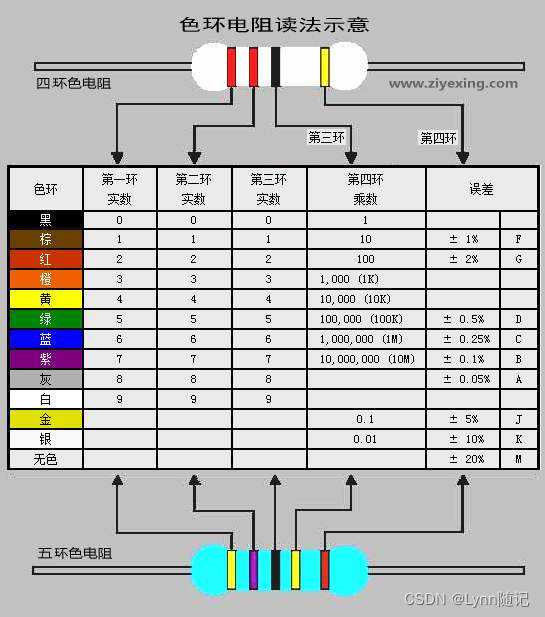 色环电阻读法示意

四环色电阻

www.ziyexing.com

第三环

第四环

| 色环 | 第一环 实数 | 第二环 实数 | 第三环 实数 | 第四环 乘数 | 误差 | |
|---|---|---|---|---|---|---|
| 黑 | 0 | 0 | 0 | 1 | | |
| 棕 | 1 | 1 | 1 | 10 | ± 1% | F |
| 红 | 2 | 2 | 2 | 100 | ± 2% | G |
| 橙 | 3 | 3 | 3 | 1,000 (1K) | | |
| 黄 | 4 | 4 | 4 | 10,000 (10K) | | |
| 绿 | 5 | 5 | 5 | 100,000 (100K) | ± 0.5% | D |
| 蓝 | 6 | 6 | 6 | 1,000,000 (1M) | ± 0.25% | C |
| 紫 | 7 | 7 | 7 | 10,000,000 (10M) | ± 0.1% | B |
| 灰 | 8 | 8 | 8 | | ± 0.05% | A |
| 白 | 9 | 9 | 9 | | | |
| 金 | | | | 0.1 | ± 5% | J |
| 银 | | | | 0.01 | ± 10% | K |
| 无色 | | | | | ± 20% | M |

五环色电阻

CSDN @Lynn随记